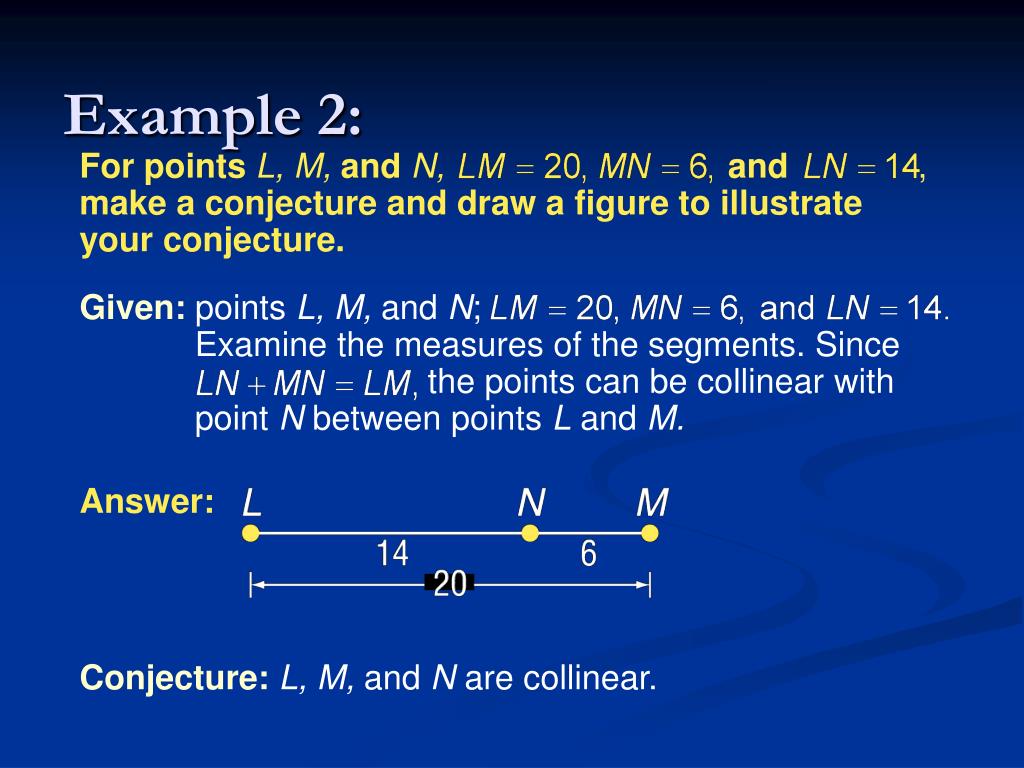 Example 2:

For points $L$, $M$, and $N$, $LM = 20$, $MN = 6$, and $LN = 14$, make a conjecture and draw a figure to illustrate your conjecture.

Given: points $L$, $M$, and $N$; $LM = 20$, $MN = 6$, and $LN = 14$. Examine the measures of the segments. Since $LN + MN = LM$, the points can be collinear with point $N$ between points $L$ and $M$.

Answer: L N M

14 6

20

Conjecture: $L$, $M$, and $N$ are collinear.